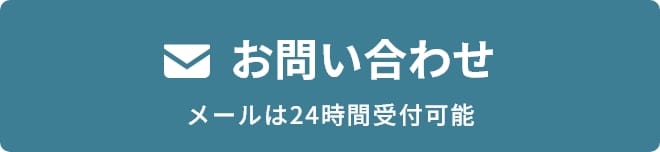 お問い合わせ

メールは24時間受付可能